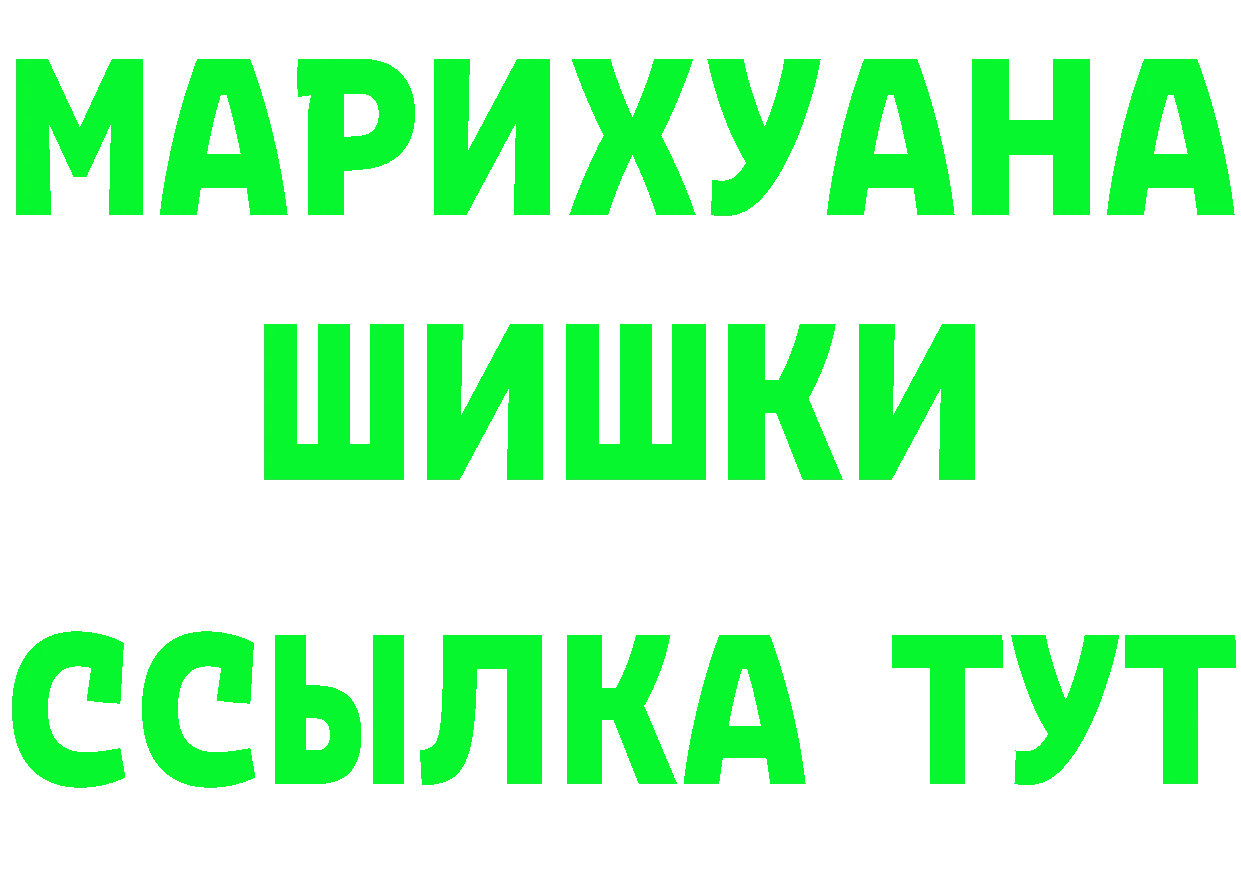 МАРИХУАНА
ШИШКИ
ССЫЛКА ТУТ